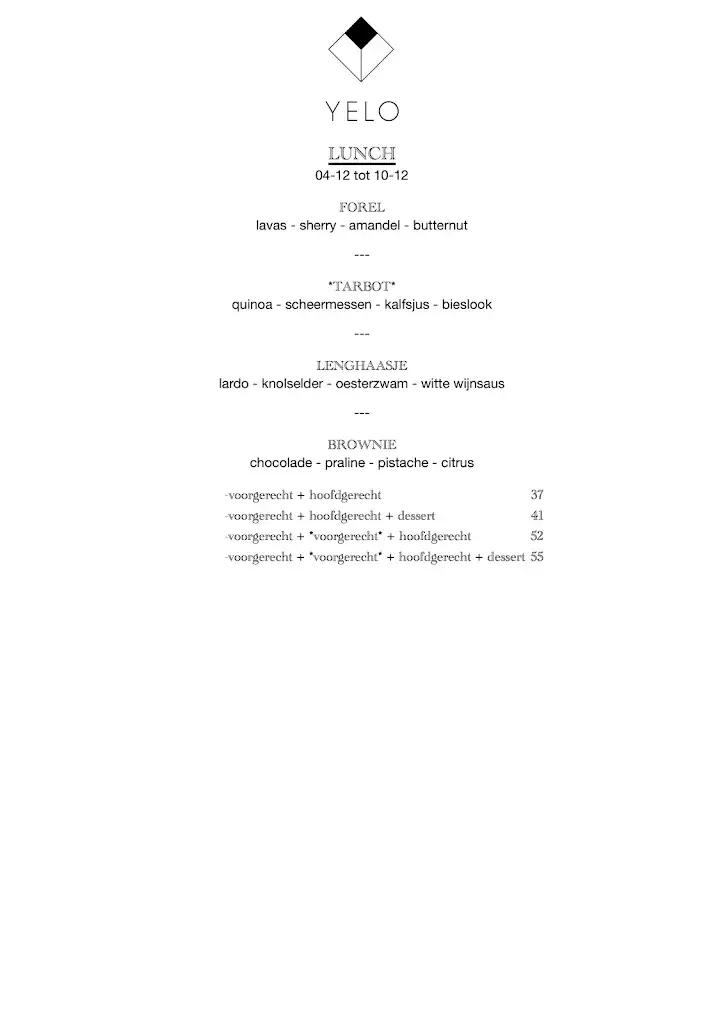 YELO

LUNCH
04-12 tot 10-12

FOREL
lavas - sherry - amandel - butternut

---

*TARBOT*
quinoa - scheermessen - kalfsjus - bieslook

---

LENGHAASJE
lardo - knolselder - oesterzwam - witte wijnsaus

---

BROWNIE
chocolade - praline - pistache - citrus

-voorgerecht + hoofdgerecht 37
-voorgerecht + hoofdgerecht + dessert 41
-voorgerecht + *voorgerecht* + hoofdgerecht 52
-voorgerecht + *voorgerecht* + hoofdgerecht + dessert 55